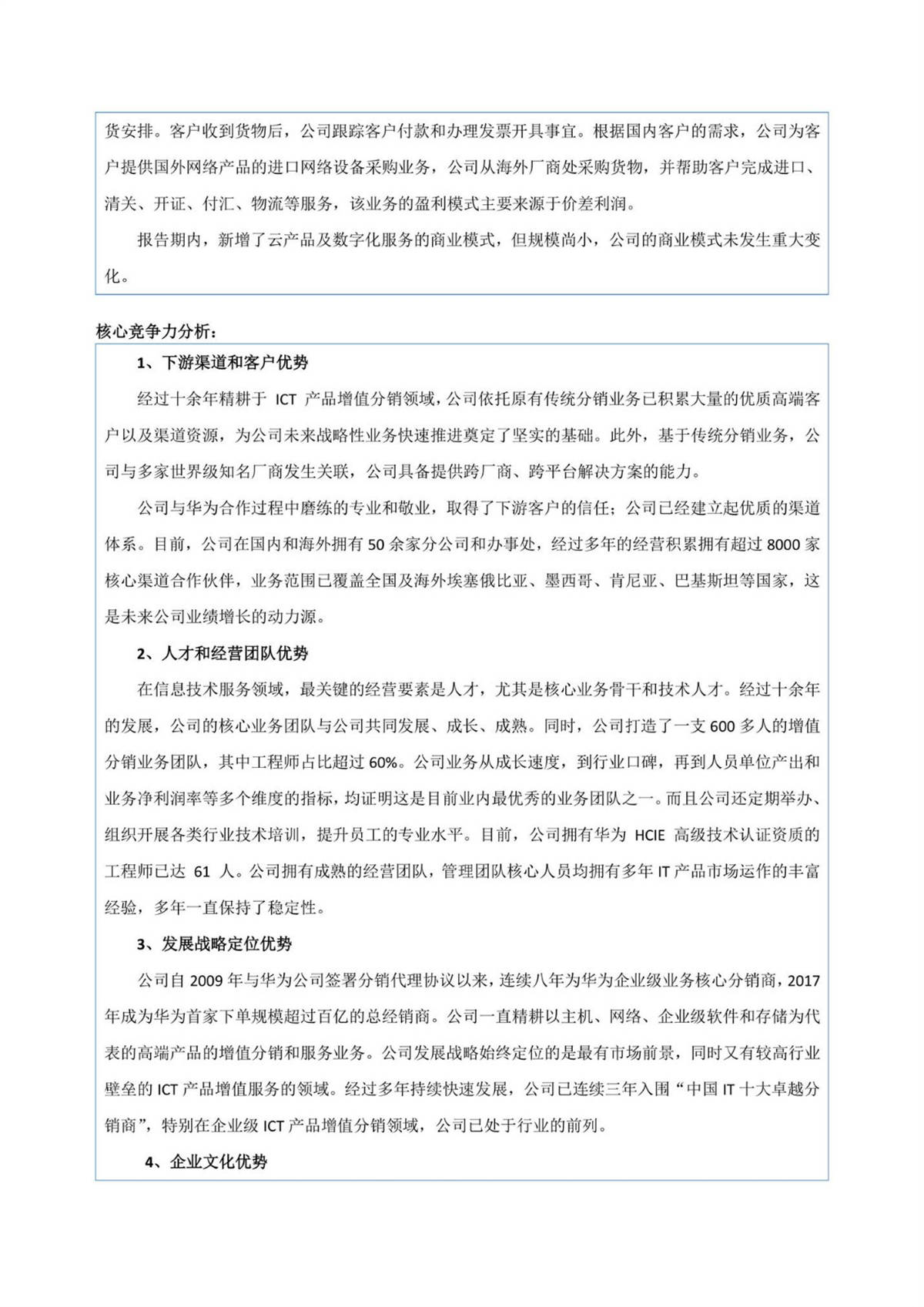 货安排。客户收到货物后，公司跟踪客户付款和办理发票开具事宜。根据国内客户的需求，公司为客户提供国外网络产品的进口网络设备采购业务，公司从海外厂商处采购货物，并帮助客户完成进口、清关、开证、付汇、物流等服务，该业务的盈利模式主要来源于价差利润。

报告期内，新增了云产品及数字化服务的商业模式，但规模尚小，公司的商业模式未发生重大变化。

核心竞争力分析：

1、下游渠道和客户优势

经过十余年精耕于 ICT 产品增值分销领域，公司依托原有传统分销业务已积累大量的优质高端客户以及渠道资源，为公司未来战略性业务快速推进奠定了坚实的基础。此外，基于传统分销业务，公司与多家世界级知名厂商发生关联，公司具备提供跨厂商、跨平台解决方案的能力。

公司与华为合作过程中磨练的专业和敬业，取得了下游客户的信任；公司已经建立起优质的渠道体系。目前，公司在国内和海外拥有 50 余家分公司和办事处，经过多年的经营积累拥有超过 8000 家核心渠道合作伙伴，业务范围已覆盖全国及海外埃塞俄比亚、墨西哥、肯尼亚、巴基斯坦等国家，这是未来公司业绩增长的动力源。

2、人才和经营团队优势

在信息技术服务领域，最关键的经营要素是人才，尤其是核心业务骨干和技术人才。经过十余年的发展，公司的核心业务团队与公司共同发展、成长、成熟。同时，公司打造了一支 600 多人的增值分销业务团队，其中工程师占比超过 60%。公司业务从成长速度，到行业口碑，再到人员单位产出和业务净利润率等多个维度的指标，均证明这是目前业内最优秀的业务团队之一。而且公司还定期举办、组织开展各类行业技术培训，提升员工的专业水平。目前，公司拥有华为 HCIE 高级技术认证资质的工程师已达 61 人。公司拥有成熟的经营团队，管理团队核心人员均拥有多年 IT 产品市场运作的丰富经验，多年一直保持了稳定性。

3、发展战略定位优势

公司自 2009 年与华为公司签署分销代理协议以来，连续八年为华为企业级业务核心分销商，2017 年成为华为首家下单规模超过百亿的总经销商。公司一直精耕以主机、网络、企业级软件和存储为代表的高端产品的增值分销和服务业务。公司发展战略始终定位的是最有市场前景，同时又有较高行业壁垒的 ICT 产品增值服务的领域。经过多年持续快速发展，公司已连续三年入围“中国 IT 十大卓越分销商”，特别在企业级 ICT 产品增值分销领域，公司已处于行业的前列。

4、企业文化优势